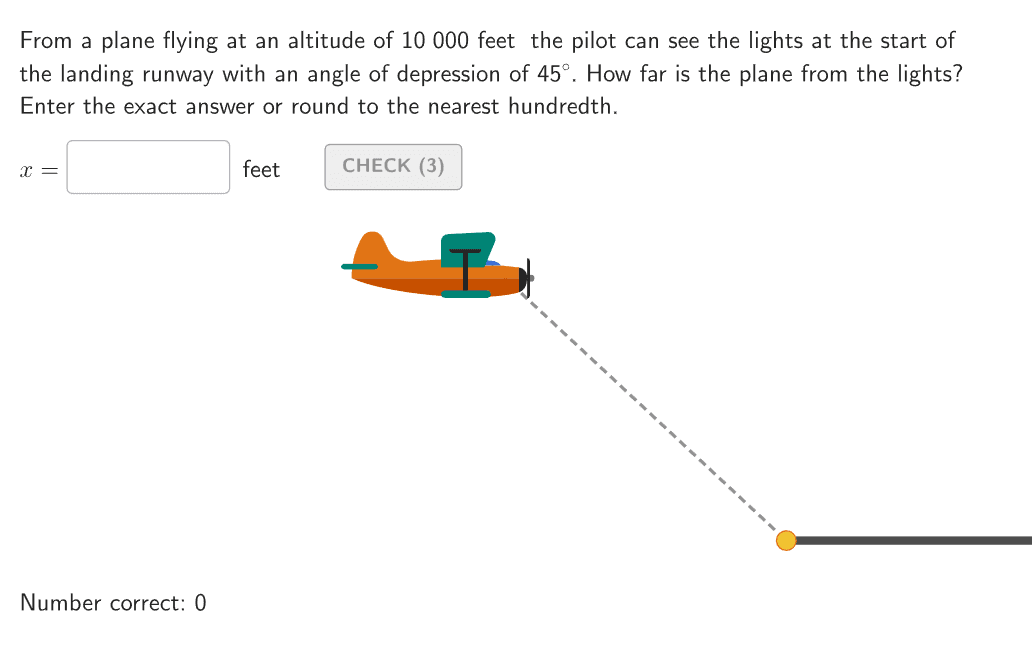 From a plane flying at an altitude of 10 000 feet the pilot can see the lights at the start of the landing runway with an angle of depression of $45^\circ$. How far is the plane from the lights? Enter the exact answer or round to the nearest hundredth.

$x =$ feet CHECK (3)

Number correct: 0